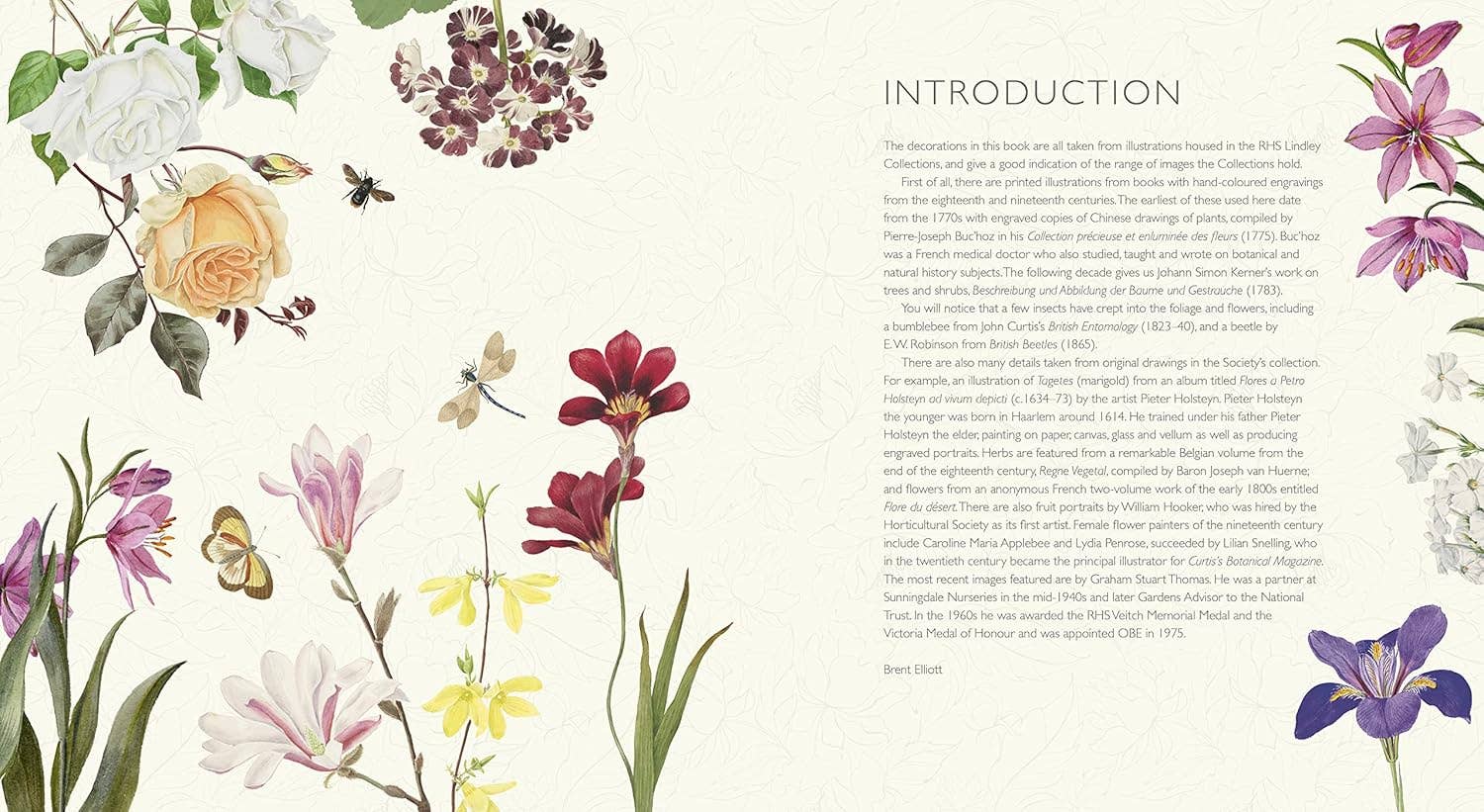 INTRODUCTION

The decorations in this book are all taken from illustrations housed in the RHS Lindley Collections, and give a good indication of the range of images the Collections hold.

First of all, there are printed illustrations from books with hand-coloured engravings from the eighteenth and nineteenth centuries. The earliest of these used here date from the 1770s with engraved copies of Chinese drawings of plants, compiled by Pierre-Joseph Buc'hoz in his Collection précieuse et enluminée des fleurs (1775). Buc'hoz was a French medical doctor who also studied, taught and wrote on botanical and natural history subjects. The following decade gives us Johann Simon Kerner's work on trees and shrubs, Beschreibung und Abbildung der Baume und Gestrauche (1783).

You will notice that a few insects have crept into the foliage and flowers, including a bumblebee from John Curtis's British Entomology (1823–40), and a beetle by E.W. Robinson from British Beetles (1865).

There are also many details taken from original drawings in the Society's collection. For example, an illustration of Tagetes (marigold) from an album titled Flores a Petro Holsteyn ad vivum depicti (c.1634–73) by the artist Pieter Holsteyn. Pieter Holsteyn the younger was born in Haarlem around 1614. He trained under his father Pieter Holsteyn the elder, painting on paper, canvas, glass and vellum as well as producing engraved portraits. Herbs are featured from a remarkable Belgian volume from the end of the eighteenth century, Regne Vegetal, compiled by Baron Joseph van Huerne; and flowers from an anonymous French two-volume work of the early 1800s entitled Flore du désert. There are also fruit portraits by William Hooker, who was hired by the Horticultural Society as its first artist. Female flower painters of the nineteenth century include Caroline Maria Applebee and Lydia Penrose, succeeded by Lilian Snelling, who in the twentieth century became the principal illustrator for Curtis's Botanical Magazine. The most recent images featured are by Graham Stuart Thomas. He was a partner at Sunningdale Nurseries in the mid-1940s and later Gardens Advisor to the National Trust. In the 1960s he was awarded the RHS Veitch Memorial Medal and the Victoria Medal of Honour and was appointed OBE in 1975.

Brent Elliott